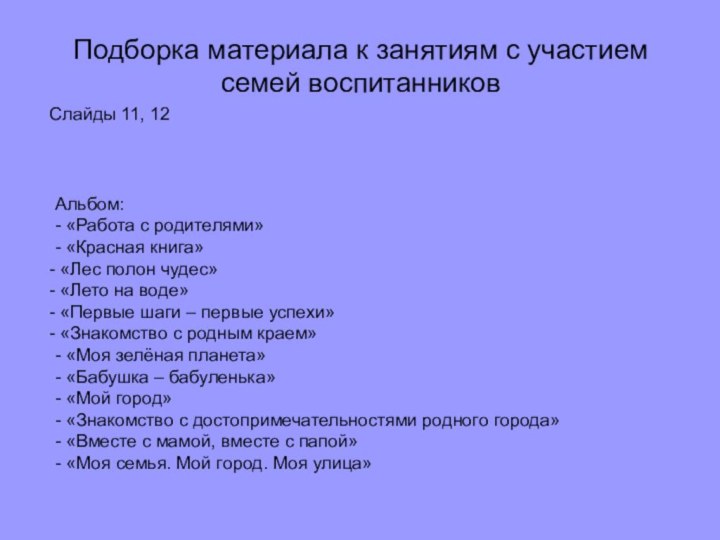 Подборка материала к занятиям с участием семей воспитанников

Слайды 11, 12

Альбом:
- «Работа с родителями»
- «Красная книга»
- «Лес полон чудес»
- «Лето на воде»
- «Первые шаги – первые успехи»
- «Знакомство с родным краем»
- «Моя зелёная планета»
- «Бабушка – бабуленька»
- «Мой город»
- «Знакомство с достопримечательностями родного города»
- «Вместе с мамой, вместе с папой»
- «Моя семья. Мой город. Моя улица»